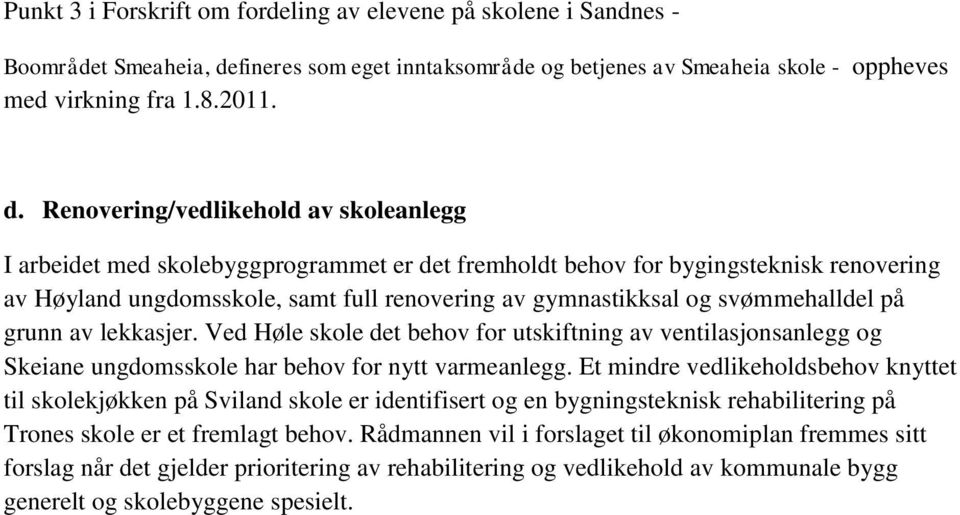 Punkt 3 i Forskrift om fordeling av elevene på skolene i Sandnes -

Boområdet Smeaheia, defineres som eget inntaksområde og betjenes av Smeaheia skole - oppheves med virkning fra 1.8.2011.

d. Renovering/vedlikehold av skoleanlegg

I arbeidet med skolebyggprogrammet er det fremholdt behov for bygingsteknisk renovering av Høyland ungdomsskole, samt full renovering av gymnastikksal og svømmehalldel på grunn av lekkasjer. Ved Høle skole det behov for utskiftning av ventilasjonsanlegg og Skeiane ungdomsskole har behov for nytt varmeanlegg. Et mindre vedlikeholdsbehov knyttet til skolekjøkken på Sviland skole er identifisert og en bygningsteknisk rehabilitering på Trones skole er et fremlagt behov. Rådmannen vil i forslaget til økonomiplan fremmes sitt forslag når det gjelder prioritering av rehabilitering og vedlikehold av kommunale bygg generelt og skolebyggene spesielt.